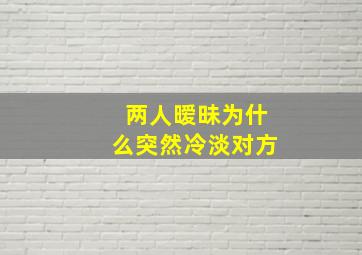 两人暧昧为什么突然冷淡对方